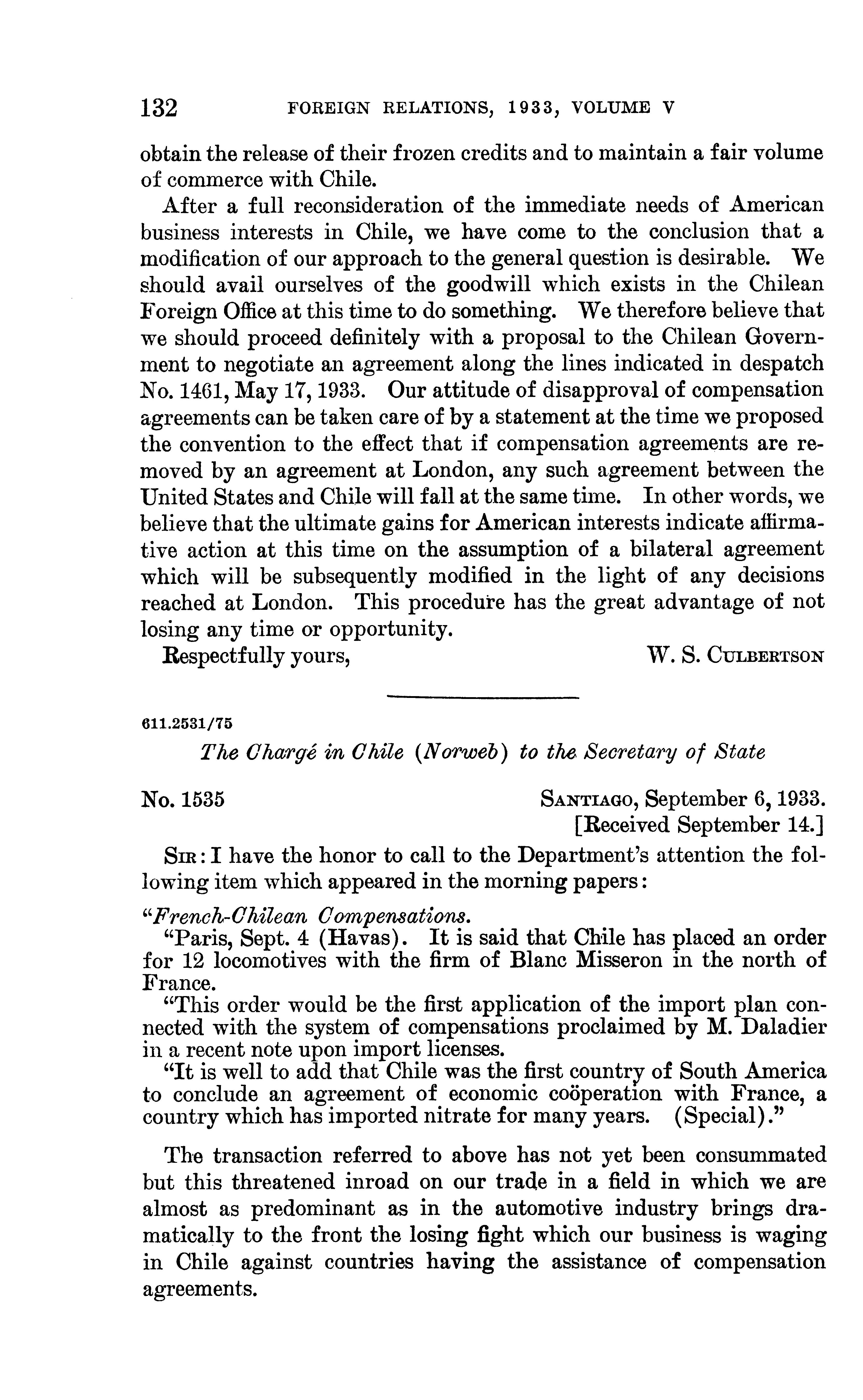 132 FOREIGN RELATIONS, 1933, VOLUME V

obtain the release of their frozen credits and to maintain a fair volume of commerce with Chile.

After a full reconsideration of the immediate needs of American business interests in Chile, we have come to the conclusion that a modification of our approach to the general question is desirable. We should avail ourselves of the goodwill which exists in the Chilean Foreign Office at this time to do something. We therefore believe that we should proceed definitely with a proposal to the Chilean Government to negotiate an agreement along the lines indicated in despatch No. 1461, May 17, 1933. Our attitude of disapproval of compensation agreements can be taken care of by a statement at the time we proposed the convention to the effect that if compensation agreements are removed by an agreement at London, any such agreement between the United States and Chile will fall at the same time. In other words, we believe that the ultimate gains for American interests indicate affirmative action at this time on the assumption of a bilateral agreement which will be subsequently modified in the light of any decisions reached at London. This procedure has the great advantage of not losing any time or opportunity.

Respectfully yours, W. S. CULBERTSON

611.2531/75

The Chargé in Chile (Norweb) to the Secretary of State

No. 1535 SANTIAGO, September 6, 1933.
[Received September 14.]

SIR: I have the honor to call to the Department's attention the following item which appeared in the morning papers:

"French-Chilean Compensations.
"Paris, Sept. 4 (Havas). It is said that Chile has placed an order for 12 locomotives with the firm of Blanc Misseron in the north of France.
"This order would be the first application of the import plan connected with the system of compensations proclaimed by M. Daladier in a recent note upon import licenses.
"It is well to add that Chile was the first country of South America to conclude an agreement of economic coöperation with France, a country which has imported nitrate for many years. (Special)."

The transaction referred to above has not yet been consummated but this threatened inroad on our trade in a field in which we are almost as predominant as in the automotive industry brings dramatically to the front the losing fight which our business is waging in Chile against countries having the assistance of compensation agreements.